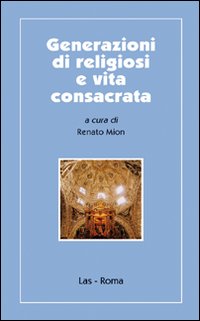 Generazioni di religiosi e vita consacrata

a cura di
Renato Mion

Las - Roma